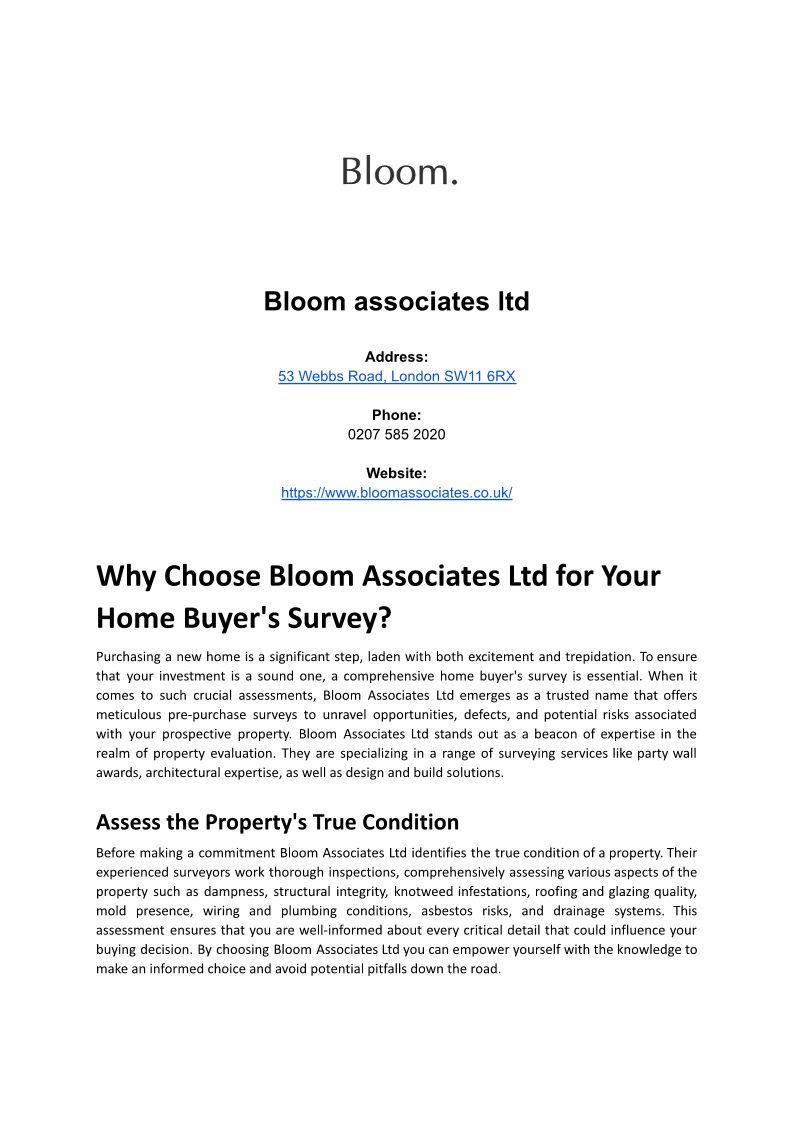 Bloom.

Bloom associates ltd

Address:
53 Webbs Road, London SW11 6RX

Phone:
0207 585 2020

Website:
https://www.bloomassociates.co.uk/

Why Choose Bloom Associates Ltd for Your Home Buyer's Survey?

Purchasing a new home is a significant step, laden with both excitement and trepidation. To ensure that your investment is a sound one, a comprehensive home buyer's survey is essential. When it comes to such crucial assessments, Bloom Associates Ltd emerges as a trusted name that offers meticulous pre-purchase surveys to unravel opportunities, defects, and potential risks associated with your prospective property. Bloom Associates Ltd stands out as a beacon of expertise in the realm of property evaluation. They are specializing in a range of surveying services like party wall awards, architectural expertise, as well as design and build solutions.

Assess the Property's True Condition

Before making a commitment Bloom Associates Ltd identifies the true condition of a property. Their experienced surveyors work thorough inspections, comprehensively assessing various aspects of the property such as dampness, structural integrity, knotweed infestations, roofing and glazing quality, mold presence, wiring and plumbing conditions, asbestos risks, and drainage systems. This assessment ensures that you are well-informed about every critical detail that could influence your buying decision. By choosing Bloom Associates Ltd you can empower yourself with the knowledge to make an informed choice and avoid potential pitfalls down the road.